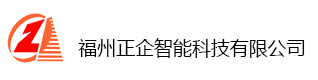 福州正企智能科技有限公司